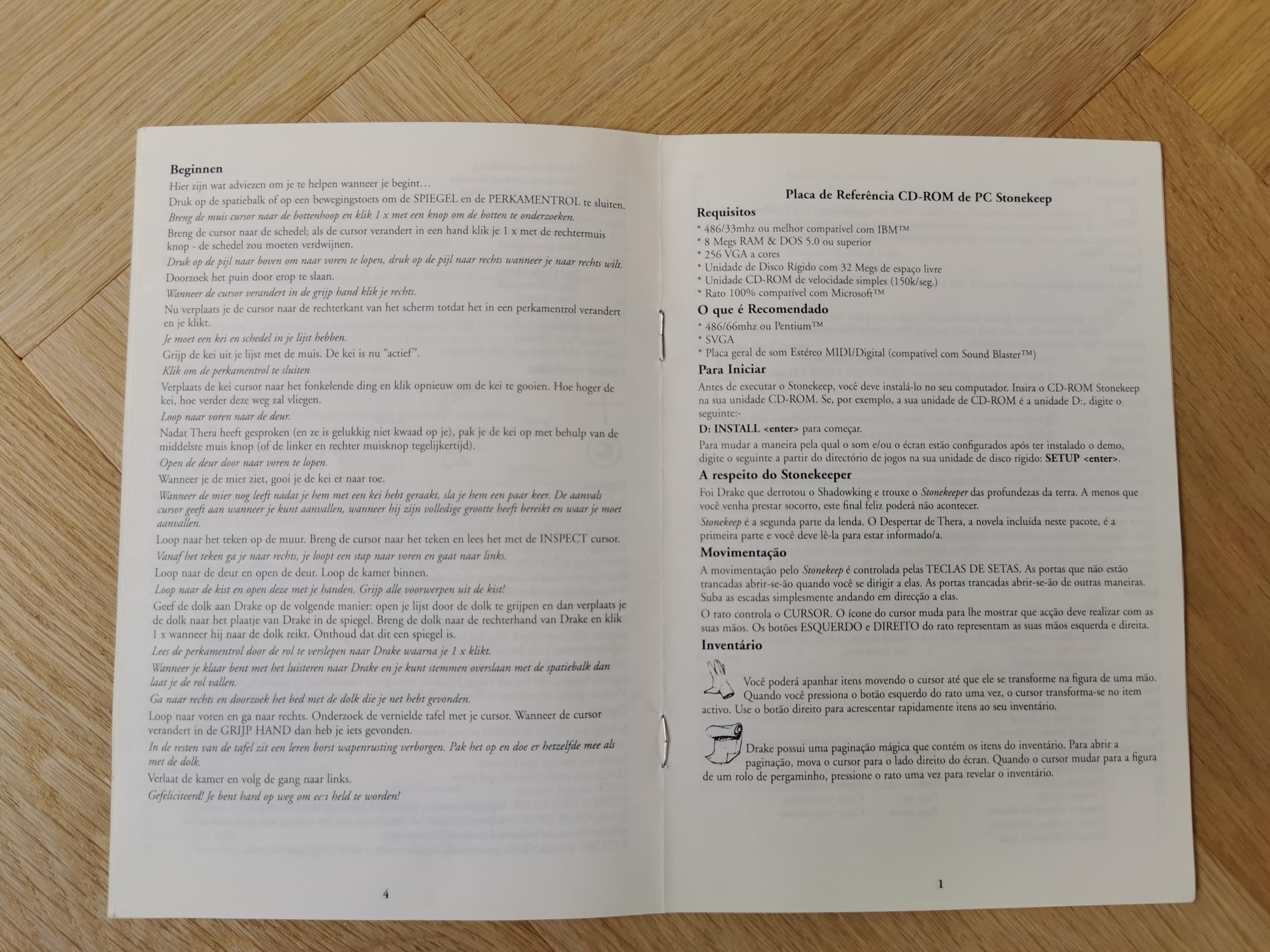 Beginnen

Hier zijn wat adviezen om je te helpen wanneer je begint…

Druk op de spatiebalk of op een bewegingstoets om de SPIEGEL en de PERKAMENTROL te sluiten.

Breng de muis cursor naar de bottenhoop en klik 1 x met een knop om de botten te onderzoeken.

Breng de cursor naar de schedel; als de cursor verandert in een hand klik je 1 x met de rechtermuis knop - de schedel zou moeten verdwijnen.

Druk op de pijl naar boven om naar voren te lopen, druk op de pijl naar rechts wanneer je naar rechts wilt.

Doorzoek het puin door erop te slaan.

Wanneer de cursor verandert in de grijp hand klik je rechts.

Nu verplaats je de cursor naar de rechterkant van het scherm totdat het in een perkamentrol verandert en je klikt.

Je moet een kei en schedel in je lijst hebben.

Grijp de kei uit je lijst met de muis. De kei is nu "actief".

Klik om de perkamentrol te sluiten

Verplaats de kei cursor naar het fonkelende ding en klik opnieuw om de kei te gooien. Hoe hoger de kei, hoe verder deze weg zal vliegen.

Loop naar voren naar de deur.

Nadat Thera heeft gesproken (en ze is gelukkig niet kwaad op je), pak je de kei op met behulp van de middelste muis knop (of de linker en rechter muisknop tegelijkertijd).

Open de deur door naar voren te lopen.

Wanneer je de mier ziet, gooi je de kei er naar toe.

Wanneer de mier nog leeft nadat je hem met een kei hebt geraakt, sla je hem een paar keer. De aanvals cursor geeft aan wanneer je kunt aanvallen, wanneer hij zijn volledige grootte heeft bereikt en waar je moet aanvallen.

Loop naar het teken op de muur. Breng de cursor naar het teken en lees het met de INSPECT cursor.

Vanaf het teken ga je naar rechts, je loopt een stap naar voren en gaat naar links.

Loop naar de deur en open de deur. Loop de kamer binnen.

Loop naar de kist en open deze met je handen. Grijp alle voorwerpen uit de kist!

Geef de dolk aan Drake op de volgende manier: open je lijst door de dolk te grijpen en dan verplaats je de dolk naar het plaatje van Drake in de spiegel. Breng de dolk naar de rechterhand van Drake en klik 1 x wanneer hij naar de dolk reikt. Onthoud dat dit een spiegel is.

Lees de perkamentrol door de rol te verslepen naar Drake waarna je 1 x klikt.

Wanneer je klaar bent met het luisteren naar Drake en je kunt stemmen overslaan met de spatiebalk dan laat je de rol vallen.

Ga naar rechts en doorzoek het bed met de dolk die je net hebt gevonden.

Loop naar voren en ga naar rechts. Onderzoek de vernielde tafel met je cursor. Wanneer de cursor verandert in de GRIJP HAND dan heb je iets gevonden.

In de resten van de tafel zit een leren borst wapenrusting verborgen. Pak het op en doe er hetzelfde mee als met de dolk.

Verlaat de kamer en volg de gang naar links.

Gefeliciteerd! Je bent hard op weg om een held te worden!

4

Placa de Referência CD-ROM de PC Stonekeep

Requisitos
* 486/33mhz ou melhor compatível com IBM™
* 8 Megs RAM & DOS 5.0 ou superior
* 256 VGA a cores
* Unidade de Disco Rígido com 32 Megs de espaço livre
* Unidade CD-ROM de velocidade simples (150k/seg.)
* Rato 100% compatível com Microsoft™

O que é Recomendado
* 486/66mhz ou Pentium™
* SVGA
* Placa geral de som Estéreo MIDI/Digital (compatível com Sound Blaster™)

Para Iniciar

Antes de executar o Stonekeep, você deve instalá-lo no seu computador. Insira o CD-ROM Stonekeep na sua unidade CD-ROM. Se, por exemplo, a sua unidade de CD-ROM é a unidade D:, digite o seguinte:-

D: INSTALL <enter> para começar.

Para mudar a maneira pela qual o som e/ou o écran estão configurados após ter instalado o demo, digite o seguinte a partir do directório de jogos na sua unidade de disco rígido: SETUP <enter>.

A respeito do Stonekeeper

Foi Drake que derrotou o Shadowking e trouxe o Stonekeeper das profundezas da terra. A menos que você venha prestar socorro, este final feliz poderá não acontecer.

Stonekeep é a segunda parte da lenda. O Despertar de Thera, a novela incluída neste pacote, é a primeira parte e você deve lê-la para estar informado/a.

Movimentação

A movimentação pelo Stonekeep é controlada pelas TECLAS DE SETAS. As portas que não estão trancadas abrir-se-ão quando você se dirigir a elas. As portas trancadas abrir-se-ão de outras maneiras. Suba as escadas simplesmente andando em direcção a elas.

O rato controla o CURSOR. O ícone do cursor muda para lhe mostrar que acção deve realizar com as suas mãos. Os botões ESQUERDO e DIREITO do rato representam as suas mãos esquerda e direita.

Inventário

Você poderá apanhar itens movendo o cursor até que ele se transforme na figura de uma mão. Quando você pressiona o botão esquerdo do rato uma vez, o cursor transforma-se no item activo. Use o botão direito para acrescentar rapidamente itens ao seu inventário.

Drake possui uma paginação mágica que contém os itens do inventário. Para abrir a paginação, mova o cursor para o lado direito do écran. Quando o cursor mudar para a figura de um rolo de pergaminho, pressione o rato uma vez para revelar o inventário.

1